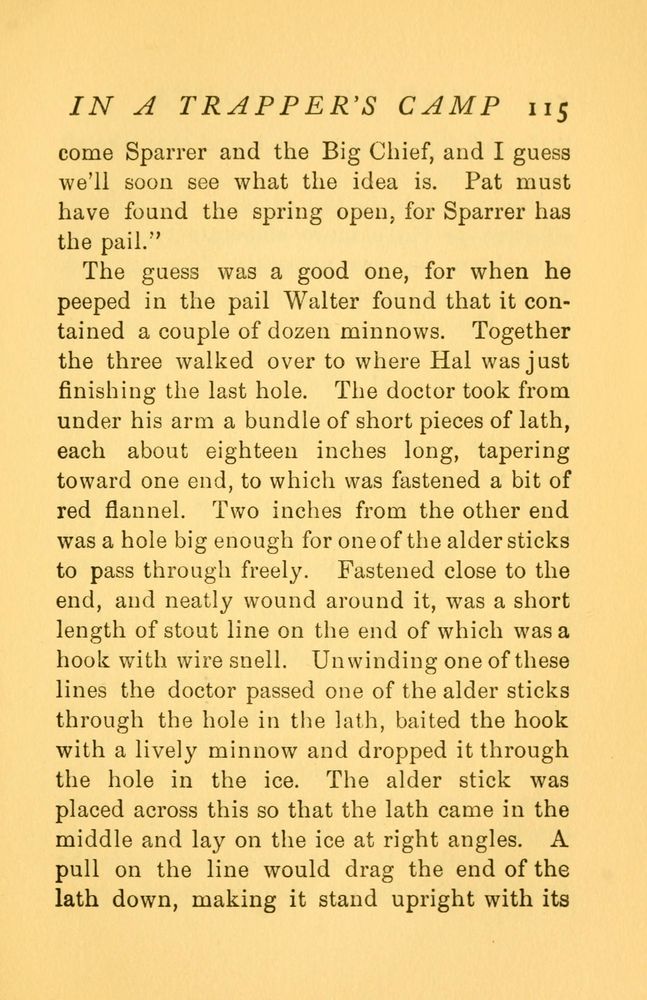 IN A TRAPPER'S CAMP 115

come Sparrer and the Big Chief, and I guess we'll soon see what the idea is. Pat must have found the spring open, for Sparrer has the pail."

The guess was a good one, for when he peeped in the pail Walter found that it contained a couple of dozen minnows. Together the three walked over to where Hal was just finishing the last hole. The doctor took from under his arm a bundle of short pieces of lath, each about eighteen inches long, tapering toward one end, to which was fastened a bit of red flannel. Two inches from the other end was a hole big enough for one of the alder sticks to pass through freely. Fastened close to the end, and neatly wound around it, was a short length of stout line on the end of which was a hook with wire snell. Unwinding one of these lines the doctor passed one of the alder sticks through the hole in the lath, baited the hook with a lively minnow and dropped it through the hole in the ice. The alder stick was placed across this so that the lath came in the middle and lay on the ice at right angles. A pull on the line would drag the end of the lath down, making it stand upright with its